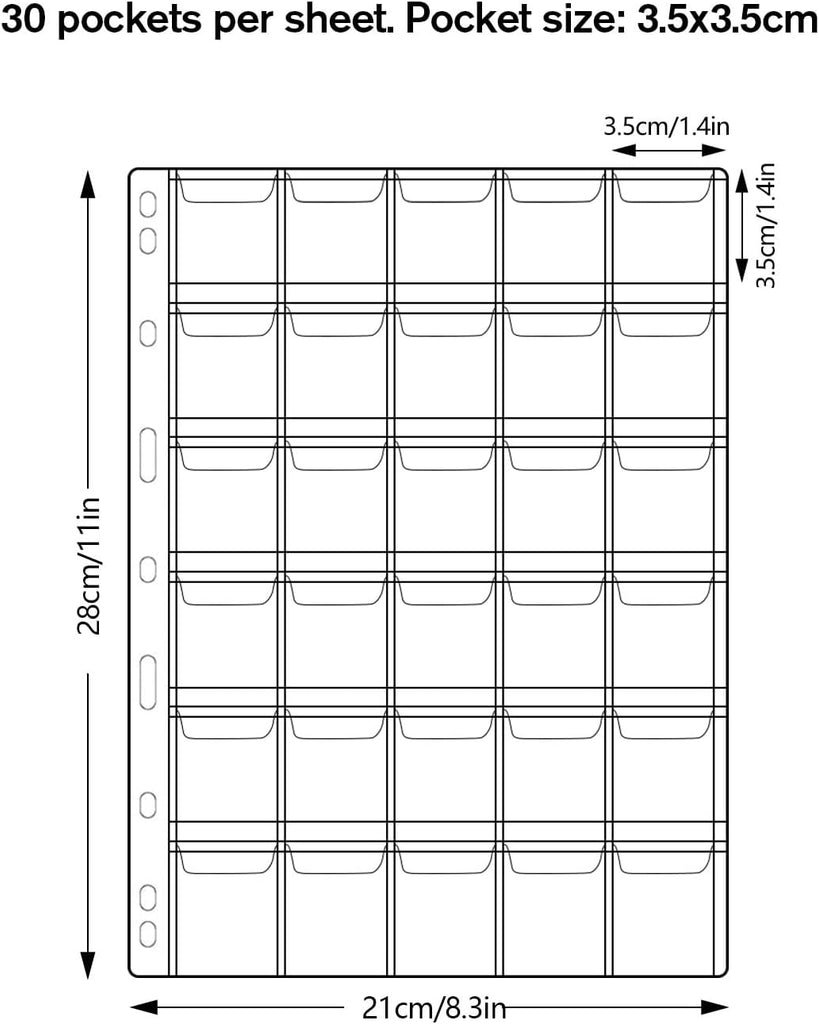 30 pockets per sheet. Pocket size: 3.5x3.5cm

3.5cm/1.4in

3.5cm/1.4in

28cm/11in

21cm/8.3in